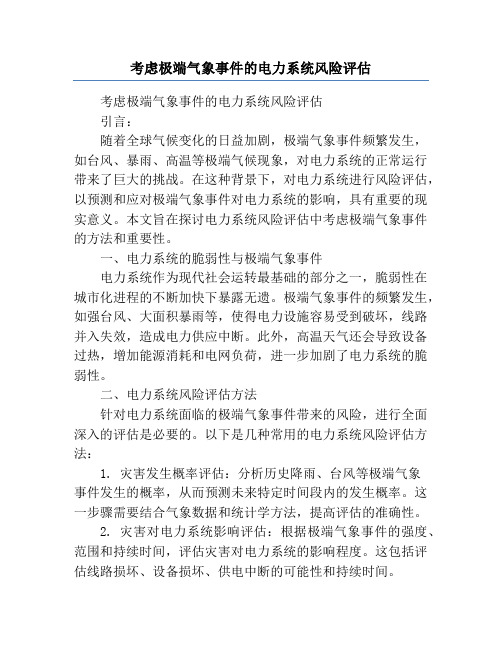 考虑极端气象事件的电力系统风险评估

考虑极端气象事件的电力系统风险评估

引言：

随着全球气候变化的日益加剧，极端气象事件频繁发生，如台风、暴雨、高温等极端气候现象，对电力系统的正常运行带来了巨大的挑战。在这种背景下，对电力系统进行风险评估，以预测和应对极端气象事件对电力系统的影响，具有重要的现实意义。本文旨在探讨电力系统风险评估中考虑极端气象事件的方法和重要性。

一、电力系统的脆弱性与极端气象事件

电力系统作为现代社会运转最基础的部分之一，脆弱性在城市化进程的不断加快下暴露无遗。极端气象事件的频繁发生，如强台风、大面积暴雨等，使得电力设施容易受到破坏，线路并入失效，造成电力供应中断。此外，高温天气还会导致设备过热，增加能源消耗和电网负荷，进一步加剧了电力系统的脆弱性。

二、电力系统风险评估方法

针对电力系统面临的极端气象事件带来的风险，进行全面深入的评估是必要的。以下是几种常用的电力系统风险评估方法：

1. 灾害发生概率评估：分析历史降雨、台风等极端气象事件发生的概率，从而预测未来特定时间段内的发生概率。这一步骤需要结合气象数据和统计学方法，提高评估的准确性。

2. 灾害对电力系统影响评估：根据极端气象事件的强度、范围和持续时间，评估灾害对电力系统的影响程度。这包括评估线路损坏、设备损坏、供电中断的可能性和持续时间。